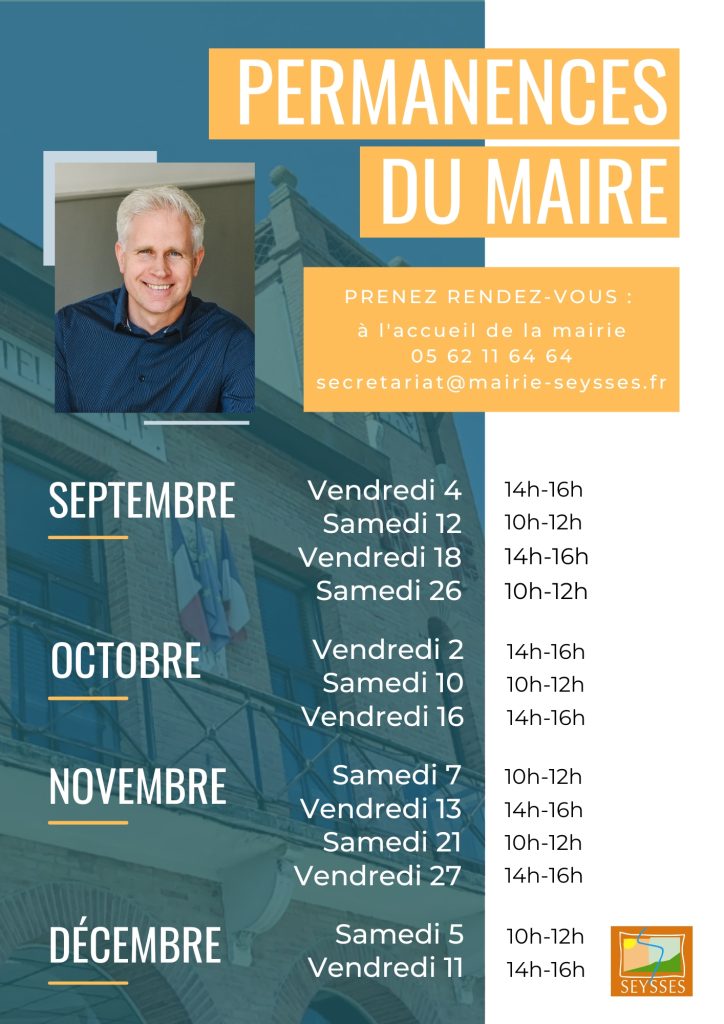 PERMANENCES DU MAIRE

PRENEZ RENDEZ-VOUS :
à l'accueil de la mairie
05 62 11 64 64
secretariat@mairie-seysses.fr

SEPTEMBRE
Vendredi 4 14h-16h
Samedi 12 10h-12h
Vendredi 18 14h-16h
Samedi 26 10h-12h

OCTOBRE
Vendredi 2 14h-16h
Samedi 10 10h-12h
Vendredi 16 14h-16h

NOVEMBRE
Samedi 7 10h-12h
Vendredi 13 14h-16h
Samedi 21 10h-12h
Vendredi 27 14h-16h

DÉCEMBRE
Samedi 5 10h-12h
Vendredi 11 14h-16h

SEYSSES